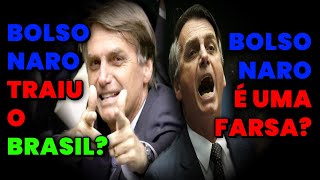 BOLSO NARO TRAIU O BRASIL?

BOLSO NARO É UMA FARSA?